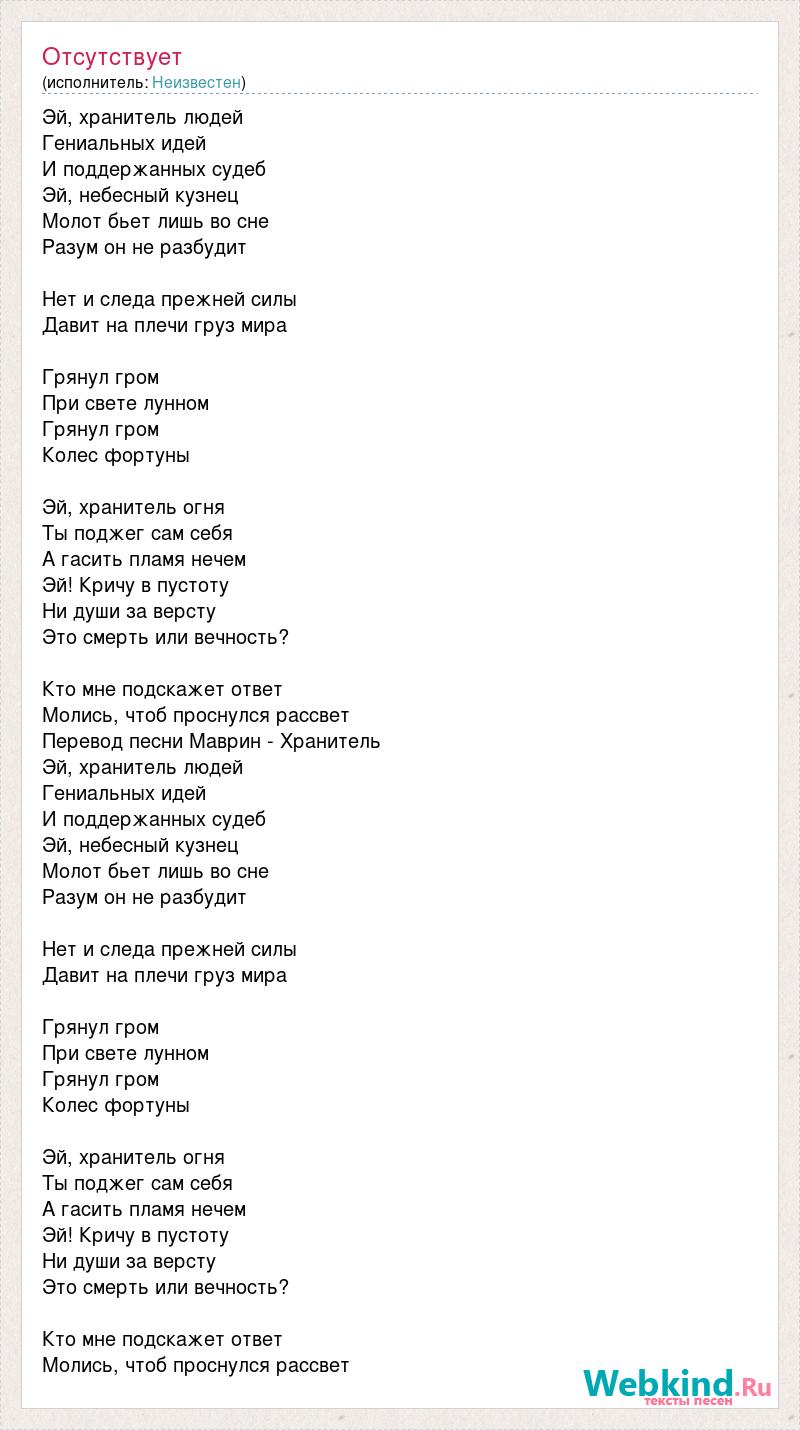 Отсутствует
(исполнитель: Неизвестен)

Эй, хранитель людей
Гениальных идей
И поддержанных судеб
Эй, небесный кузнец
Молот бьет лишь во сне
Разум он не разбудит

Нет и следа прежней силы
Давит на плечи груз мира

Грянул гром
При свете лунном
Грянул гром
Колес фортуны

Эй, хранитель огня
Ты поджег сам себя
А гасить пламя нечем
Эй! Кричу в пустоту
Ни души за версту
Это смерть или вечность?

Кто мне подскажет ответ
Молись, чтоб проснулся рассвет
Перевод песни Маврин - Хранитель
Эй, хранитель людей
Гениальных идей
И поддержанных судеб
Эй, небесный кузнец
Молот бьет лишь во сне
Разум он не разбудит

Нет и следа прежней силы
Давит на плечи груз мира

Грянул гром
При свете лунном
Грянул гром
Колес фортуны

Эй, хранитель огня
Ты поджег сам себя
А гасить пламя нечем
Эй! Кричу в пустоту
Ни души за версту
Это смерть или вечность?

Кто мне подскажет ответ
Молись, чтоб проснулся рассвет

Webkind.Ru
тексты песен